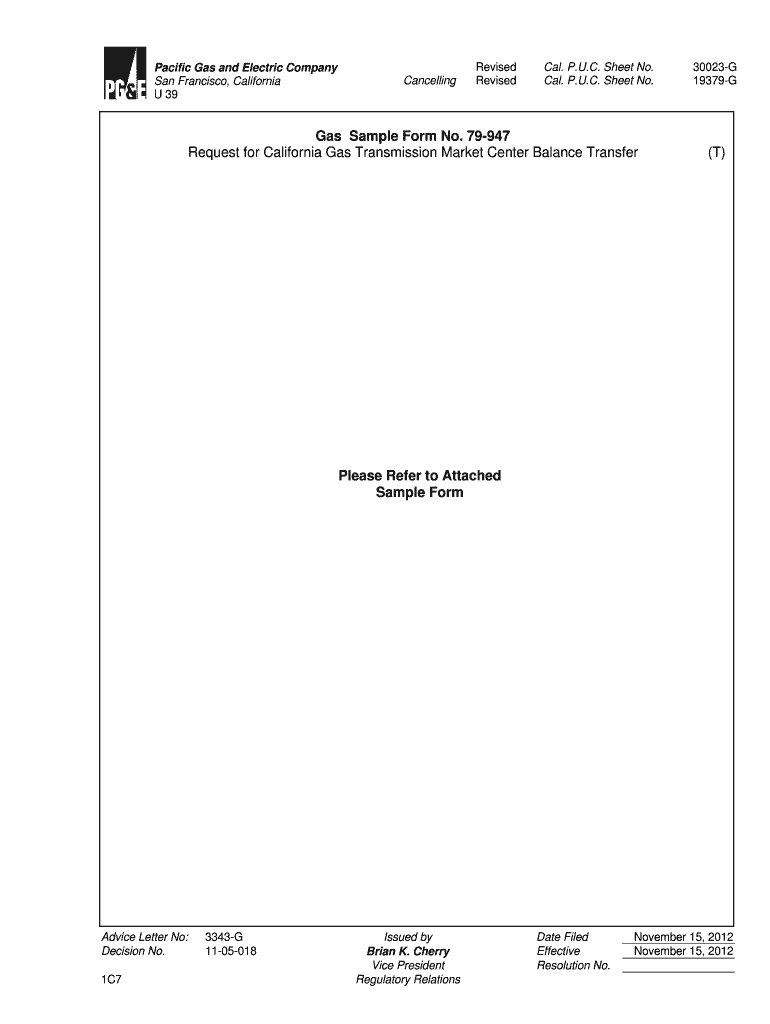 PG&E

Pacific Gas and Electric Company
San Francisco, California
U 39

Revised Cal. P.U.C. Sheet No. 30023-G
Cancelling Revised Cal. P.U.C. Sheet No. 19379-G

Gas Sample Form No. 79-947
Request for California Gas Transmission Market Center Balance Transfer (T)

Please Refer to Attached
Sample Form

Advice Letter No: 3343-G
Decision No. 11-05-018

1C7

Issued by
Brian K. Cherry
Vice President
Regulatory Relations

Date Filed November 15, 2012
Effective November 15, 2012
Resolution No. ____